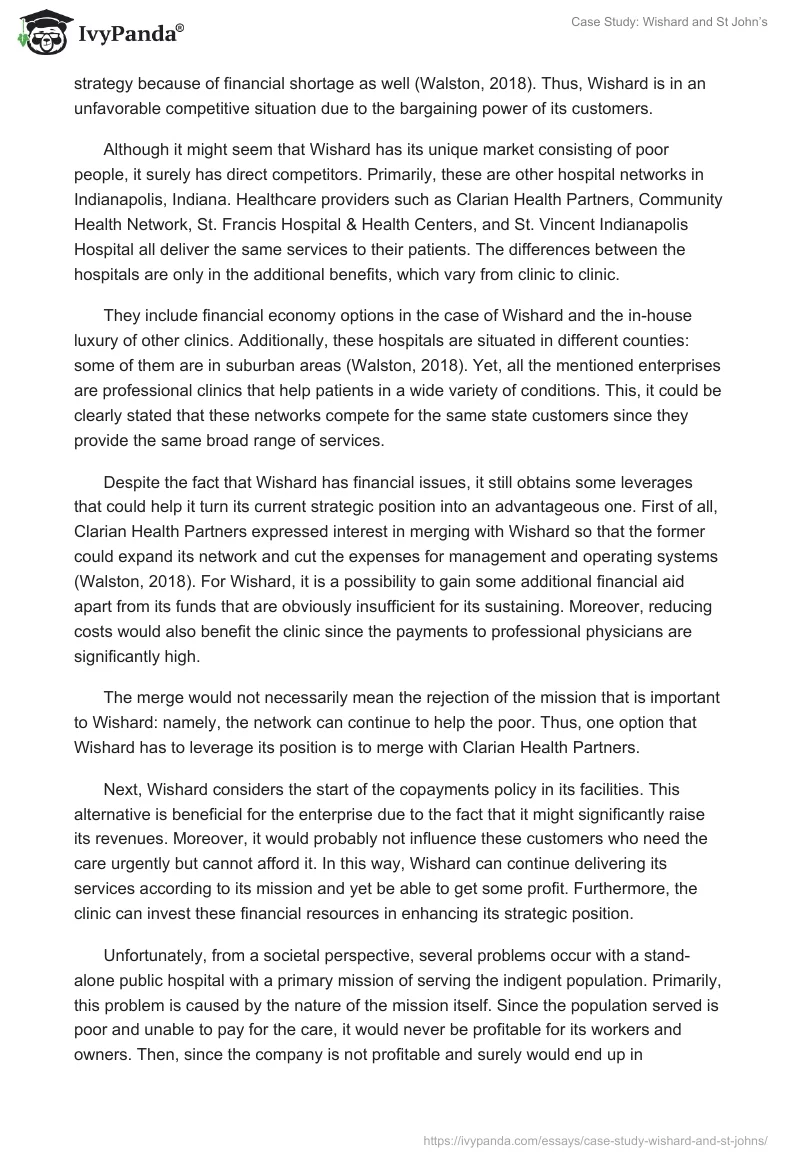 IvyPanda®

Case Study: Wishard and St John's

strategy because of financial shortage as well (Walston, 2018). Thus, Wishard is in an unfavorable competitive situation due to the bargaining power of its customers.

Although it might seem that Wishard has its unique market consisting of poor people, it surely has direct competitors. Primarily, these are other hospital networks in Indianapolis, Indiana. Healthcare providers such as Clarian Health Partners, Community Health Network, St. Francis Hospital & Health Centers, and St. Vincent Indianapolis Hospital all deliver the same services to their patients. The differences between the hospitals are only in the additional benefits, which vary from clinic to clinic.

They include financial economy options in the case of Wishard and the in-house luxury of other clinics. Additionally, these hospitals are situated in different counties: some of them are in suburban areas (Walston, 2018). Yet, all the mentioned enterprises are professional clinics that help patients in a wide variety of conditions. This, it could be clearly stated that these networks compete for the same state customers since they provide the same broad range of services.

Despite the fact that Wishard has financial issues, it still obtains some leverages that could help it turn its current strategic position into an advantageous one. First of all, Clarian Health Partners expressed interest in merging with Wishard so that the former could expand its network and cut the expenses for management and operating systems (Walston, 2018). For Wishard, it is a possibility to gain some additional financial aid apart from its funds that are obviously insufficient for its sustaining. Moreover, reducing costs would also benefit the clinic since the payments to professional physicians are significantly high.

The merge would not necessarily mean the rejection of the mission that is important to Wishard: namely, the network can continue to help the poor. Thus, one option that Wishard has to leverage its position is to merge with Clarian Health Partners.

Next, Wishard considers the start of the copayments policy in its facilities. This alternative is beneficial for the enterprise due to the fact that it might significantly raise its revenues. Moreover, it would probably not influence these customers who need the care urgently but cannot afford it. In this way, Wishard can continue delivering its services according to its mission and yet be able to get some profit. Furthermore, the clinic can invest these financial resources in enhancing its strategic position.

Unfortunately, from a societal perspective, several problems occur with a stand-alone public hospital with a primary mission of serving the indigent population. Primarily, this problem is caused by the nature of the mission itself. Since the population served is poor and unable to pay for the care, it would never be profitable for its workers and owners. Then, since the company is not profitable and surely would end up in

https://ivypanda.com/essays/case-study-wishard-and-st-johns/